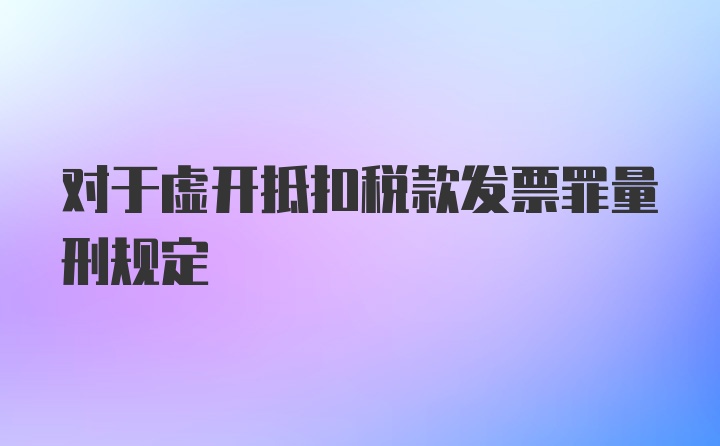 对于虚开抵扣税款发票罪量刑规定